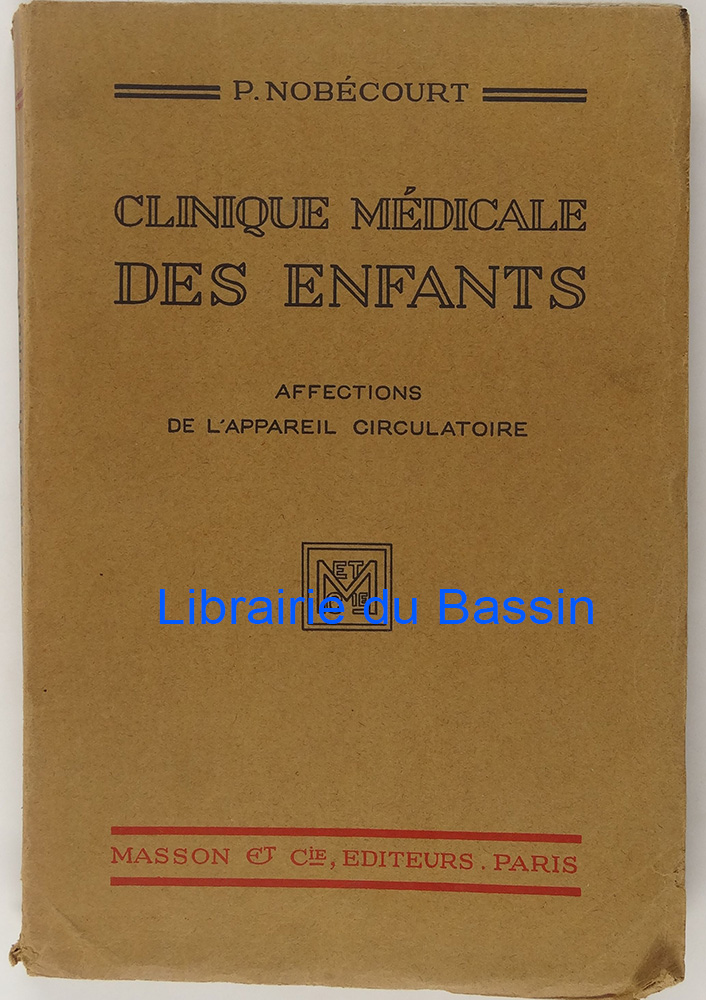 P. NOBÉCOURT

CLINIQUE MÉDICALE
DES ENFANTS

AFFECTIONS
DE L'APPAREIL CIRCULATOIRE

M ET Cie

Librairie du Bassin

MASSON ET Cie, EDITEURS. PARIS